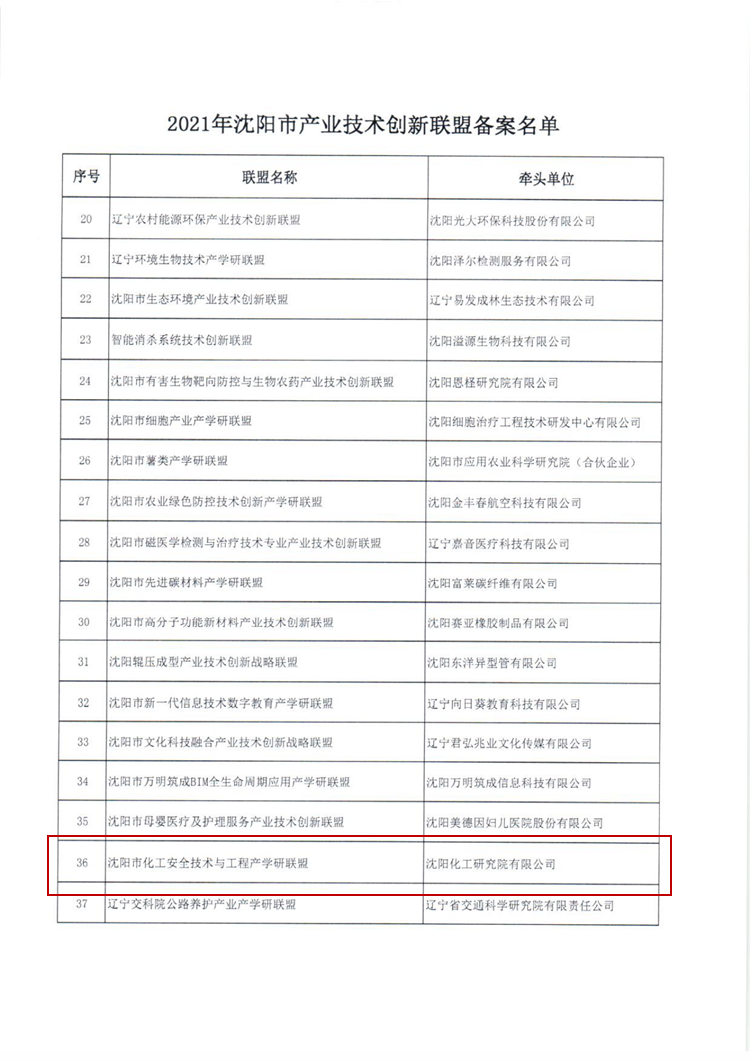 2021年沈阳市产业技术创新联盟备案名单

| 序号 | 联盟名称 | 牵头单位 |
|---|---|---|
| 20 | 辽宁农村能源环保产业技术创新联盟 | 沈阳光大环保科技股份有限公司 |
| 21 | 辽宁环境生物技术产学研联盟 | 沈阳泽尔检测服务有限公司 |
| 22 | 沈阳市生态环境产业技术创新联盟 | 辽宁易发成林生态技术有限公司 |
| 23 | 智能消杀系统技术创新联盟 | 沈阳溢源生物科技有限公司 |
| 24 | 沈阳市有害生物靶向防控与生物农药产业技术创新联盟 | 沈阳恩柽研究院有限公司 |
| 25 | 沈阳市细胞产业产学研联盟 | 沈阳细胞治疗工程技术研发中心有限公司 |
| 26 | 沈阳市薯类产学研联盟 | 沈阳市应用农业科学研究院（合伙企业） |
| 27 | 沈阳市农业绿色防控技术创新产学研联盟 | 沈阳金丰春航空科技有限公司 |
| 28 | 沈阳市磁医学检测与治疗技术专业产业技术创新联盟 | 辽宁嘉音医疗科技有限公司 |
| 29 | 沈阳市先进碳材料产学研联盟 | 沈阳富莱碳纤维有限公司 |
| 30 | 沈阳市高分子功能新材料产业技术创新联盟 | 沈阳赛亚橡胶制品有限公司 |
| 31 | 沈阳辊压成型产业技术创新战略联盟 | 沈阳东洋异型管有限公司 |
| 32 | 沈阳市新一代信息技术数字教育产学研联盟 | 辽宁向日葵教育科技有限公司 |
| 33 | 沈阳市文化科技融合产业技术创新战略联盟 | 辽宁君弘兆业文化传媒有限公司 |
| 34 | 沈阳市万明筑成BIM全生命周期应用产学研联盟 | 沈阳万明筑成信息科技有限公司 |
| 35 | 沈阳市母婴医疗及护理服务产业技术创新联盟 | 沈阳美德因妇儿医院股份有限公司 |
| 36 | 沈阳市化工安全技术与工程产学研联盟 | 沈阳化工研究院有限公司 |
| 37 | 辽宁交科院公路养护产业产学研联盟 | 辽宁省交通科学研究院有限责任公司 |